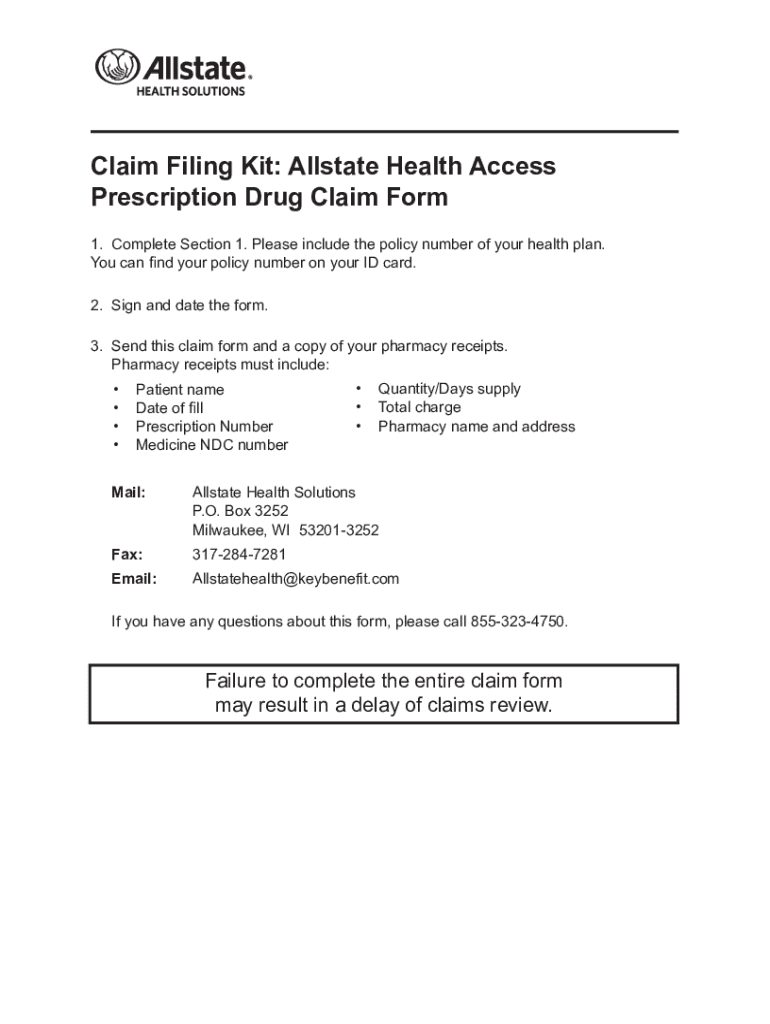 Allstate.
HEALTH SOLUTIONS

Claim Filing Kit: Allstate Health Access Prescription Drug Claim Form

1. Complete Section 1. Please include the policy number of your health plan. You can find your policy number on your ID card.

2. Sign and date the form.

3. Send this claim form and a copy of your pharmacy receipts. Pharmacy receipts must include:

• Patient name
• Date of fill
• Prescription Number
• Medicine NDC number

• Quantity/Days supply
• Total charge
• Pharmacy name and address

Mail: Allstate Health Solutions
P.O. Box 3252
Milwaukee, WI 53201-3252

Fax: 317-284-7281

Email: Allstatehealth@keybenefit.com

If you have any questions about this form, please call 855-323-4750.

Failure to complete the entire claim form may result in a delay of claims review.